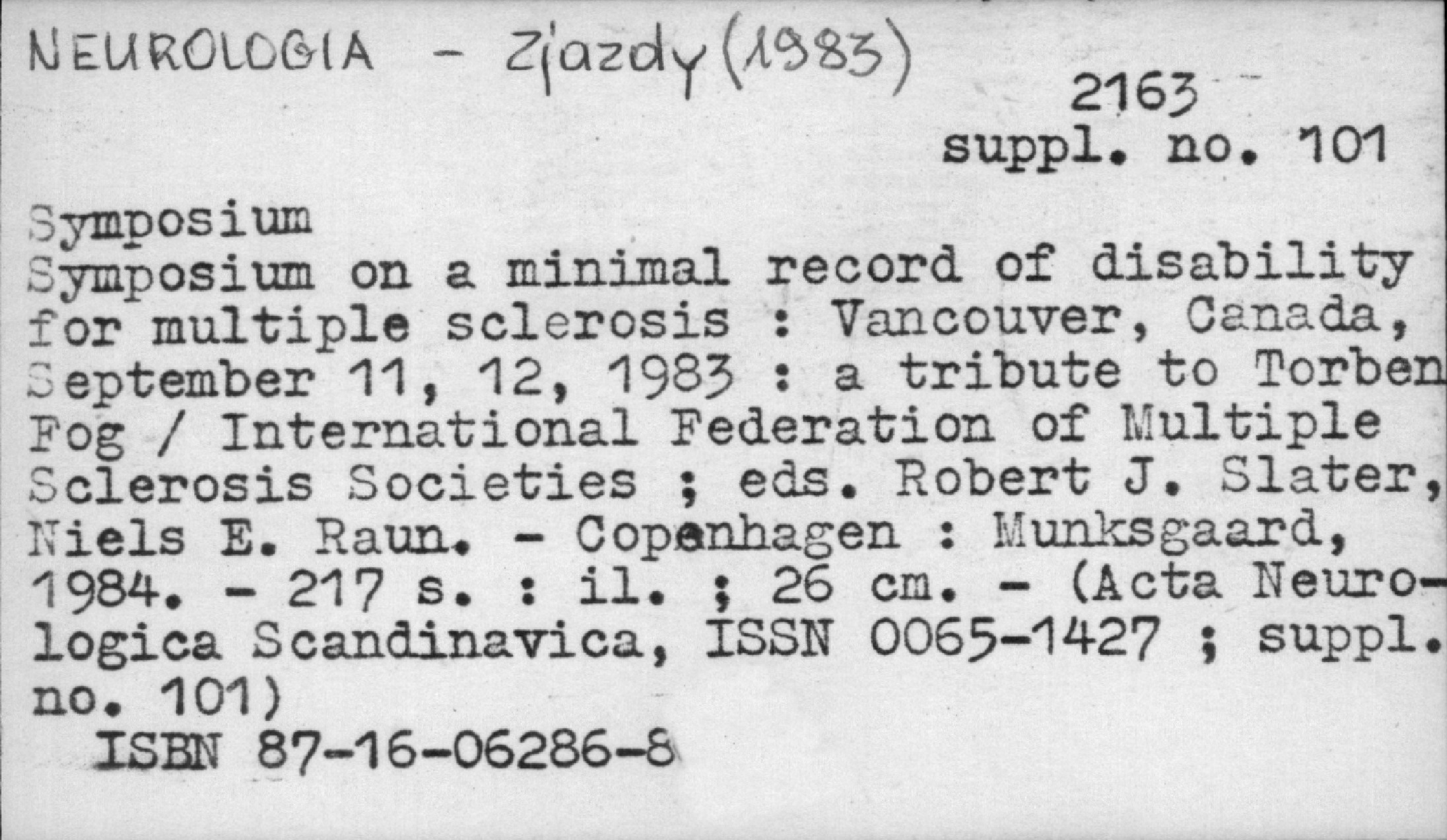 NEUROLOGIA - Zjazdy (1983)

2163
suppl. no. 101

Symposium
Symposium on a minimal record of disability for multiple sclerosis : Vancouver, Canada, September 11, 12, 1983 : a tribute to Torben Fog / International Federation of Multiple Sclerosis Societies ; eds. Robert J. Slater, Niels E. Raun. - Copenhagen : Munksgaard, 1984. - 217 s. : il. ; 26 cm. - (Acta Neurologica Scandinavica, ISSN 0065-1427 ; suppl. no. 101)
ISBN 87-16-06286-8